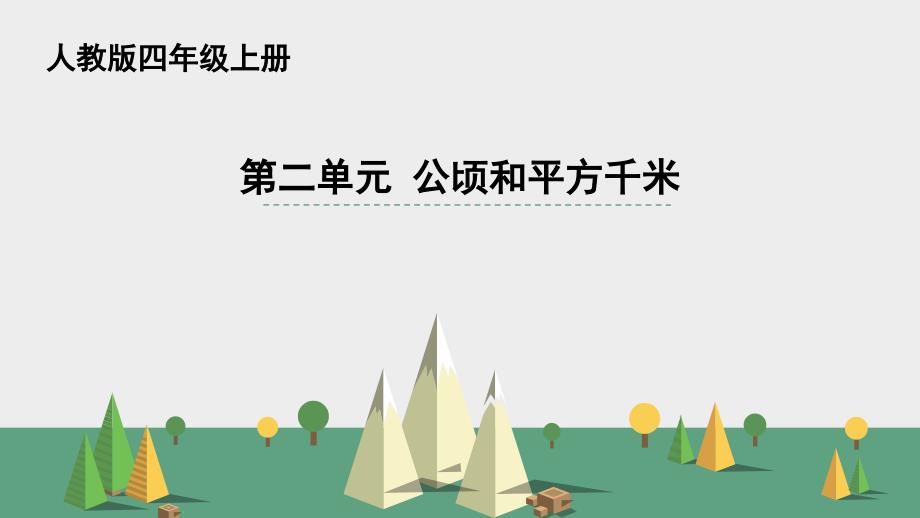 人教版四年级上册

第二单元 公顷和平方千米